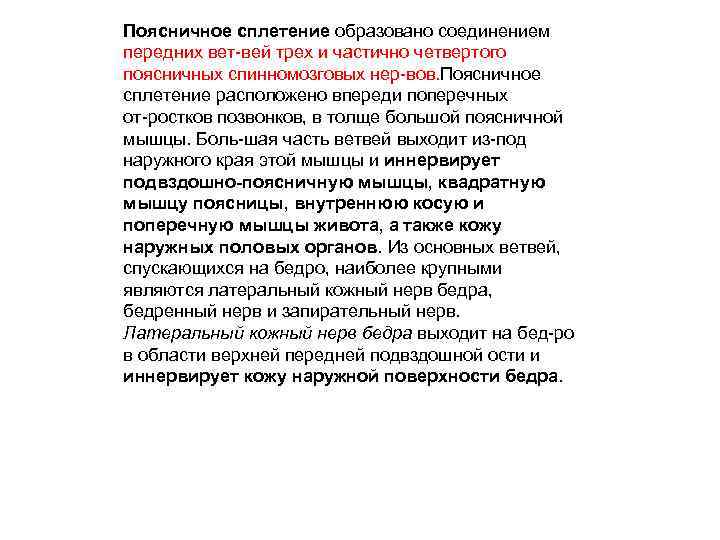 Поясничное сплетение образовано соединением передних вет-вей трех и частично четвертого поясничных спинномозговых нер-вов.Поясничное сплетение расположено впереди поперечных от-ростков позвонков, в толще большой поясничной мышцы. Боль-шая часть ветвей выходит из-под наружного края этой мышцы и иннервирует подвздошно-поясничную мышцы, квадратную мышцу поясницы, внутреннюю косую и поперечную мышцы живота, а также кожу наружных половых органов. Из основных ветвей, спускающихся на бедро, наиболее крупными являются латеральный кожный нерв бедра, бедренный нерв и запирательный нерв. Латеральный кожный нерв бедра выходит на бед-ро в области верхней передней подвздошной ости и иннервирует кожу наружной поверхности бедра.